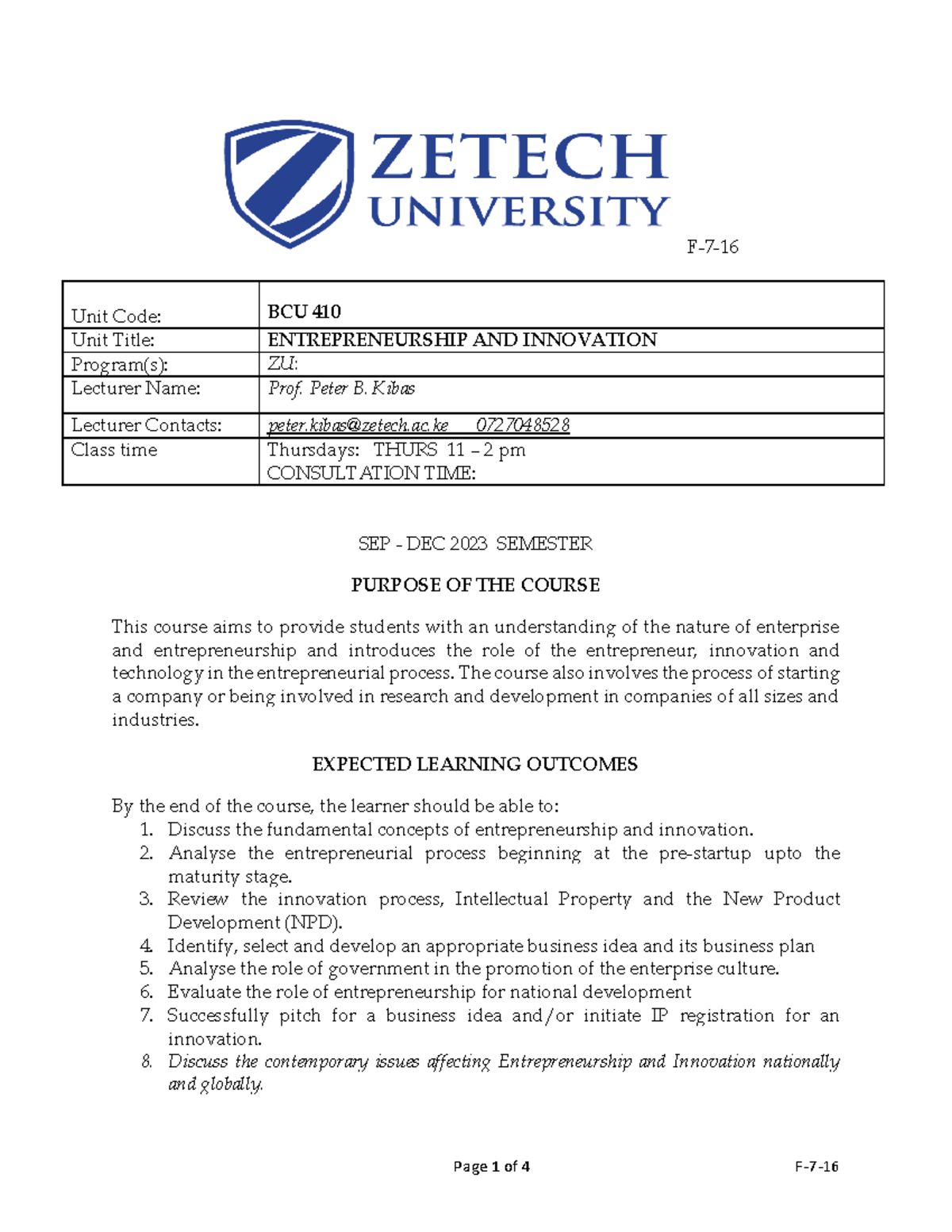 ZETECH UNIVERSITY

F-7-16

| Unit Code: | BCU 410 |
|---|---|
| Unit Title: | ENTREPRENEURSHIP AND INNOVATION |
| Program(s): | ZU: |
| Lecturer Name: | Prof. Peter B. Kibas |
| Lecturer Contacts: | peter.kibas@zetech.ac.ke 0727048528 |
| Class time | Thursdays: THURS 11 – 2 pm CONSULTATION TIME: |

SEP - DEC 2023 SEMESTER

PURPOSE OF THE COURSE

This course aims to provide students with an understanding of the nature of enterprise and entrepreneurship and introduces the role of the entrepreneur, innovation and technology in the entrepreneurial process. The course also involves the process of starting a company or being involved in research and development in companies of all sizes and industries.

EXPECTED LEARNING OUTCOMES

By the end of the course, the learner should be able to:
1. Discuss the fundamental concepts of entrepreneurship and innovation.
2. Analyse the entrepreneurial process beginning at the pre-startup upto the maturity stage.
3. Review the innovation process, Intellectual Property and the New Product Development (NPD).
4. Identify, select and develop an appropriate business idea and its business plan
5. Analyse the role of government in the promotion of the enterprise culture.
6. Evaluate the role of entrepreneurship for national development
7. Successfully pitch for a business idea and/or initiate IP registration for an innovation.
8. Discuss the contemporary issues affecting Entrepreneurship and Innovation nationally and globally.

Page 1 of 4 F-7-16